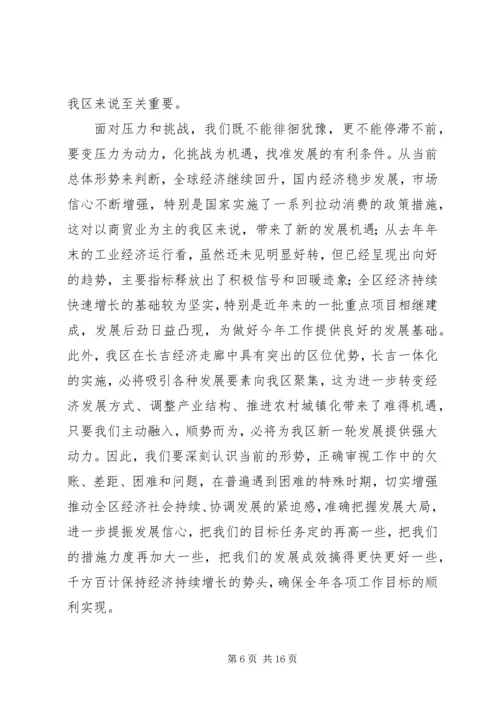 我区来说至关重要。

面对压力和挑战，我们既不能徘徊犹豫，更不能停滞不前，要变压力为动力，化挑战为机遇，找准发展的有利条件。从当前总体形势来判断，全球经济继续回升，国内经济稳步发展，市场信心不断增强，特别是国家实施了一系列拉动消费的政策措施，这对以商贸业为主的我区来说，带来了新的发展机遇；从去年年末的工业经济运行看，虽然还未见明显好转，但已经呈现出向好的趋势，主要指标释放出了积极信号和回暖迹象；全区经济持续快速增长的基础较为坚实，特别是近年来的一批重点项目相继建成，发展后劲日益凸现，为做好今年工作提供良好的发展基础。此外，我区在长吉经济走廊中具有突出的区位优势，长吉一体化的实施，必将吸引各种发展要素向我区聚集，这为进一步转变经济发展方式、调整产业结构、推进农村城镇化带来了难得机遇，只要我们主动融入，顺势而为，必将为我区新一轮发展提供强大动力。因此，我们要深刻认识当前的形势，正确审视工作中的欠账、差距、困难和问题，在普遍遇到困难的特殊时期，切实增强推动全区经济社会持续、协调发展的紧迫感，准确把握发展大局，进一步提振发展信心，把我们的目标任务定的再高一些，把我们的措施力度再加大一些，把我们的发展成效搞得更快更好一些，千方百计保持经济持续增长的势头，确保全年各项工作目标的顺利实现。

第 6 页 共 16 页